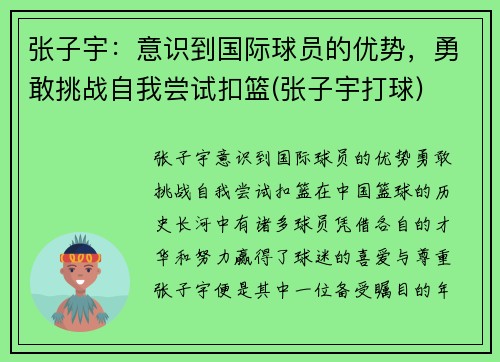 张子宇：意识到国际球员的优势，勇敢挑战自我尝试扣篮(张子宇打球)

张子宇意识到国际球员的优势勇敢挑战自我尝试扣篮在中国篮球的历史长河中有诸多球员凭借各自的才华和努力赢得了球迷的喜爱与尊重张子宇便是其中一位备受瞩目的年